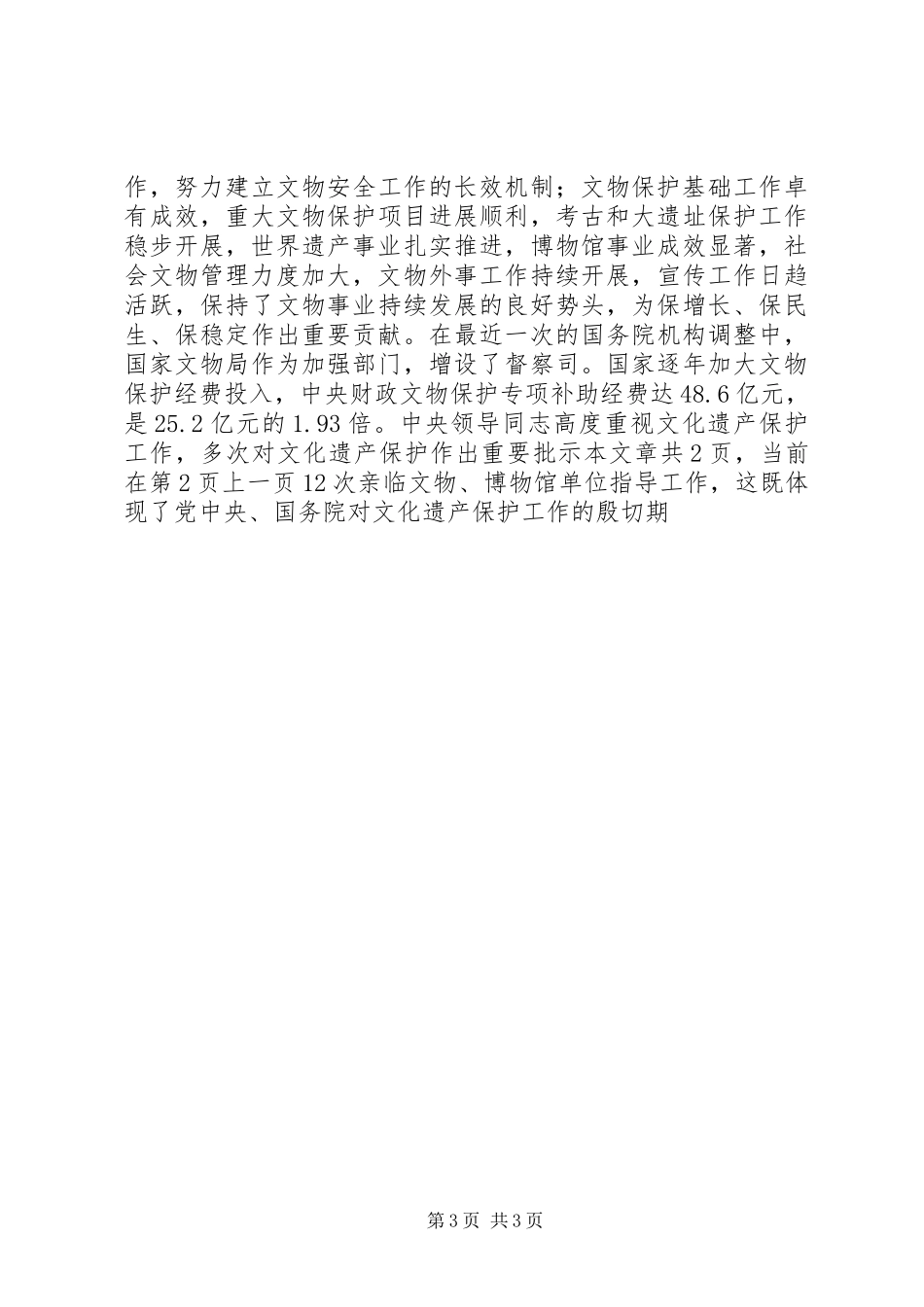 作，努力建立文物安全工作的长效机制；文物保护基础工作卓有成效，重大文物保护项目进展顺利，考古和大遗址保护工作稳步开展，世界遗产事业扎实推进，博物馆事业成效显著，社会文物管理力度加大，文物外事工作持续开展，宣传工作日趋活跃，保持了文物事业持续发展的良好势头，为保增长、保民生、保稳定作出重要贡献。在最近一次的国务院机构调整中，国家文物局作为加强部门，增设了督察司。国家逐年加大文物保护经费投入，中央财政文物保护专项补助经费达48.6亿元，是25.2亿元的1.93倍。中央领导同志高度重视文化遗产保护工作，多次对文化遗产保护作出重要批示本文章共2页，当前在第2页上一页12次亲临文物、博物馆单位指导工作，这既体现了党中央、国务院对文化遗产保护工作的殷切期

第3页 共3页